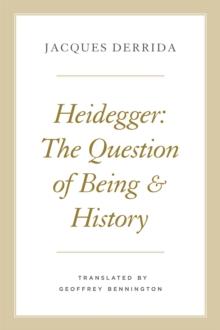 JACQUES DERRIDA

Heidegger: The Question of Being & History

TRANSLATED BY
GEOFFREY BENNINGTON